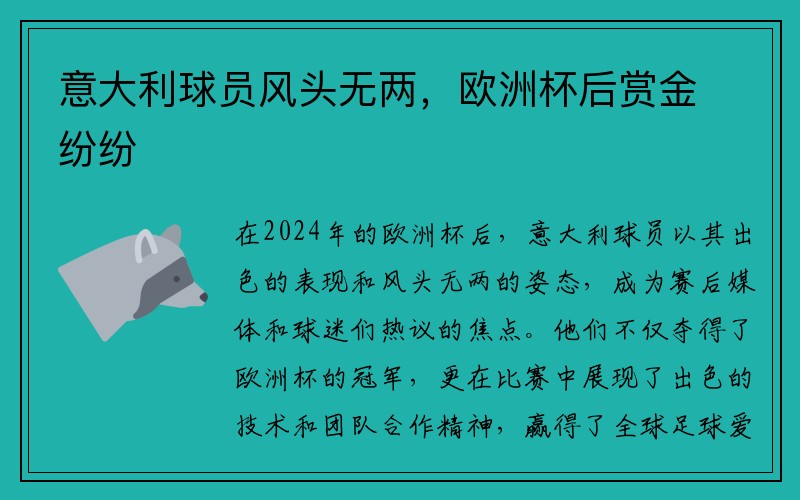 意大利球员风头无两，欧洲杯后赏金纷纷

在2024年的欧洲杯后，意大利球员以其出色的表现和风头无两的姿态，成为赛后媒体和球迷们热议的焦点。他们不仅夺得了欧洲杯的冠军，更在比赛中展现了出色的技术和团队合作精神，赢得了全球足球爱